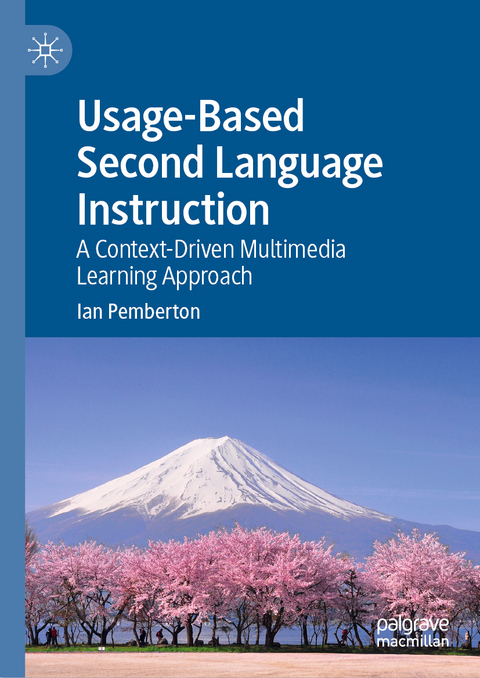 Usage-Based Second Language Instruction

A Context-Driven Multimedia Learning Approach

Ian Pemberton

palgrave macmillan